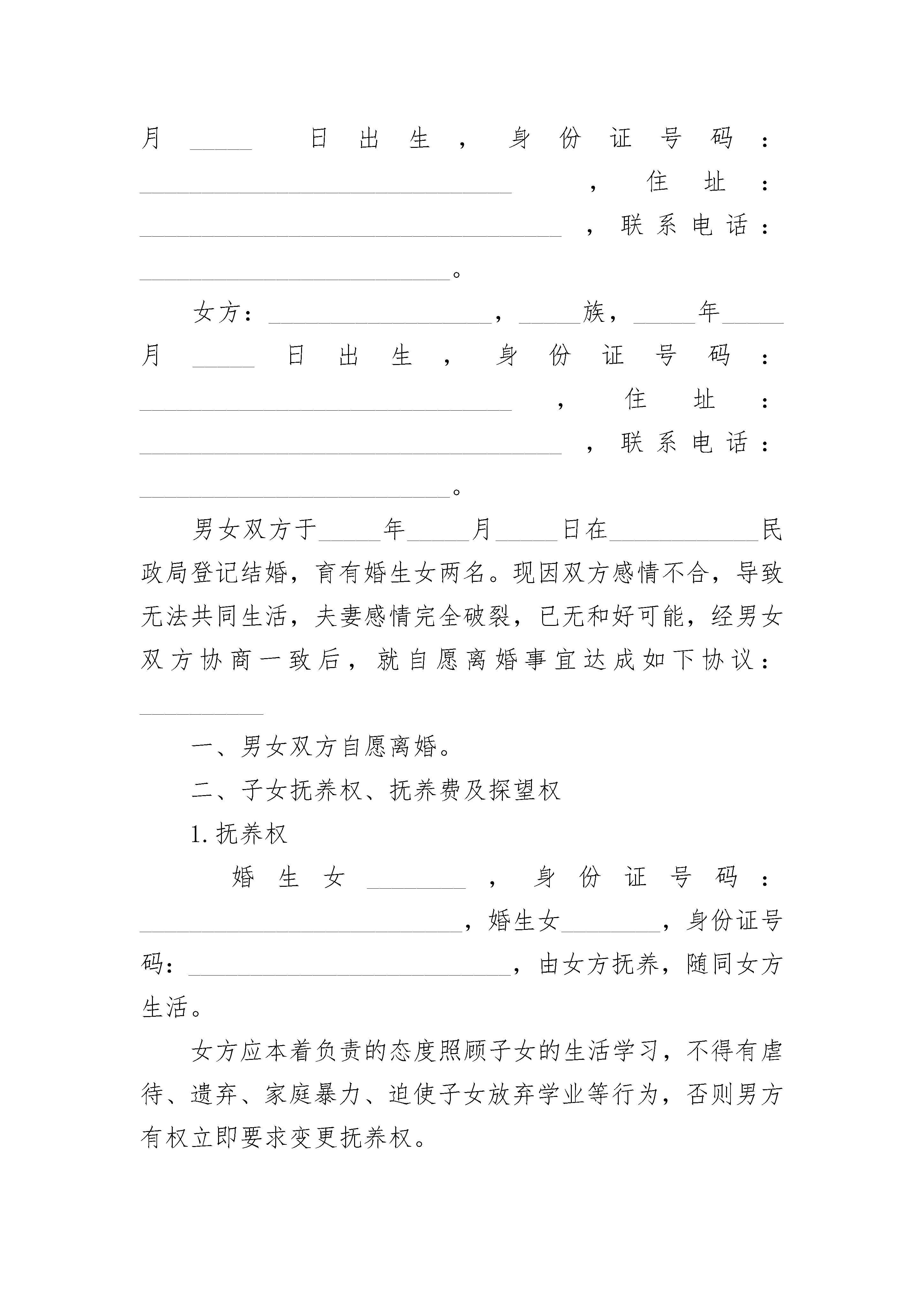 月_____日出生，身份证号码：______________________________，住址：__________________________________，联系电话：_________________________。

女方：__________________，_____族，_____年_____月_____日出生，身份证号码：______________________________，住址：__________________________________，联系电话：_________________________。

男女双方于_____年_____月_____日在____________民政局登记结婚，育有婚生女两名。现因双方感情不合，导致无法共同生活，夫妻感情完全破裂，已无和好可能，经男女双方协商一致后，就自愿离婚事宜达成如下协议：__________

一、男女双方自愿离婚。

二、子女抚养权、抚养费及探望权

1. 抚养权

婚生女________，身份证号码：__________________________，婚生女________，身份证号码：__________________________，由女方抚养，随同女方生活。

女方应本着负责的态度照顾子女的生活学习，不得有虐待、遗弃、家庭暴力、迫使子女放弃学业等行为，否则男方有权立即要求变更抚养权。